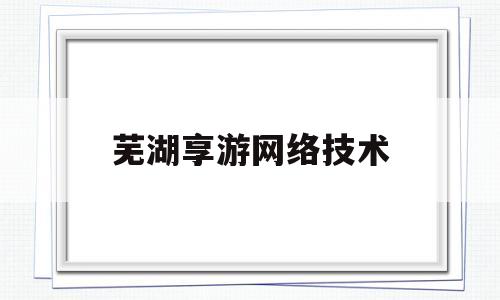 芜湖享游网络技术